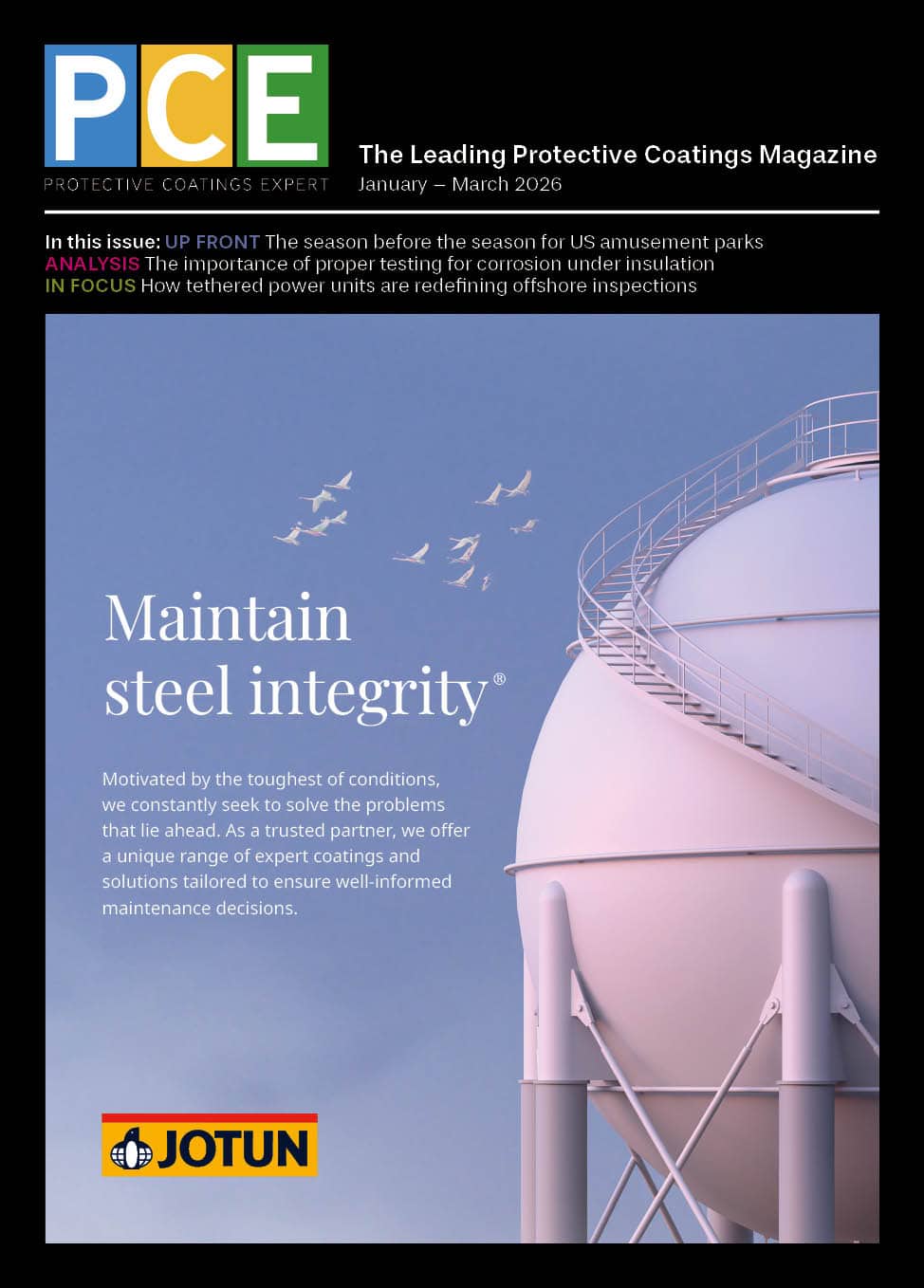 PCE
PROTECTIVE COATINGS EXPERT

The Leading Protective Coatings Magazine
January – March 2026

In this issue: UP FRONT The season before the season for US amusement parks
ANALYSIS The importance of proper testing for corrosion under insulation
IN FOCUS How tethered power units are redefining offshore inspections

Maintain steel integrity®

Motivated by the toughest of conditions, we constantly seek to solve the problems that lie ahead. As a trusted partner, we offer a unique range of expert coatings and solutions tailored to ensure well-informed maintenance decisions.

JOTUN